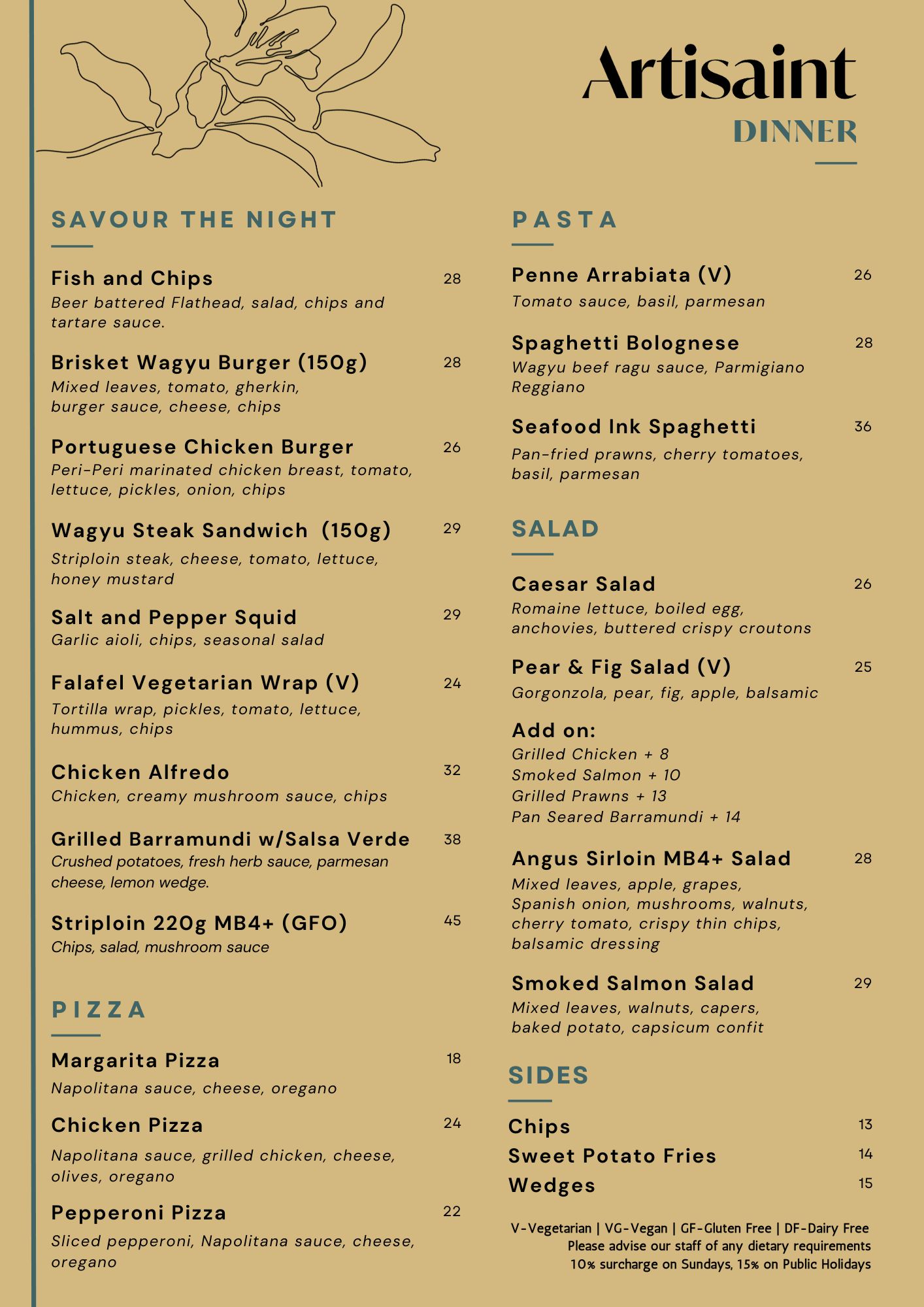 Artisaint
DINNER

SAVOUR THE NIGHT

Fish and Chips 28
Beer battered Flathead, salad, chips and tartare sauce.

Brisket Wagyu Burger (150g) 28
Mixed leaves, tomato, gherkin, burger sauce, cheese, chips

Portuguese Chicken Burger 26
Peri-Peri marinated chicken breast, tomato, lettuce, pickles, onion, chips

Wagyu Steak Sandwich (150g) 29
Striploin steak, cheese, tomato, lettuce, honey mustard

Salt and Pepper Squid 29
Garlic aioli, chips, seasonal salad

Falafel Vegetarian Wrap (V) 24
Tortilla wrap, pickles, tomato, lettuce, hummus, chips

Chicken Alfredo 32
Chicken, creamy mushroom sauce, chips

Grilled Barramundi w/Salsa Verde 38
Crushed potatoes, fresh herb sauce, parmesan cheese, lemon wedge.

Striploin 220g MB4+ (GFO) 45
Chips, salad, mushroom sauce

PIZZA

Margarita Pizza 18
Napolitana sauce, cheese, oregano

Chicken Pizza 24
Napolitana sauce, grilled chicken, cheese, olives, oregano

Pepperoni Pizza 22
Sliced pepperoni, Napolitana sauce, cheese, oregano

PASTA

Penne Arrabiata (V) 26
Tomato sauce, basil, parmesan

Spaghetti Bolognese 28
Wagyu beef ragu sauce, Parmigiano Reggiano

Seafood Ink Spaghetti 36
Pan-fried prawns, cherry tomatoes, basil, parmesan

SALAD

Caesar Salad 26
Romaine lettuce, boiled egg, anchovies, buttered crispy croutons

Pear & Fig Salad (V) 25
Gorgonzola, pear, fig, apple, balsamic

Add on:
Grilled Chicken + 8
Smoked Salmon + 10
Grilled Prawns + 13
Pan Seared Barramundi + 14

Angus Sirloin MB4+ Salad 28
Mixed leaves, apple, grapes, Spanish onion, mushrooms, walnuts, cherry tomato, crispy thin chips, balsamic dressing

Smoked Salmon Salad 29
Mixed leaves, walnuts, capers, baked potato, capsicum confit

SIDES

Chips 13
Sweet Potato Fries 14
Wedges 15

V-Vegetarian | VG-Vegan | GF-Gluten Free | DF-Dairy Free
Please advise our staff of any dietary requirements
10% surcharge on Sundays, 15% on Public Holidays